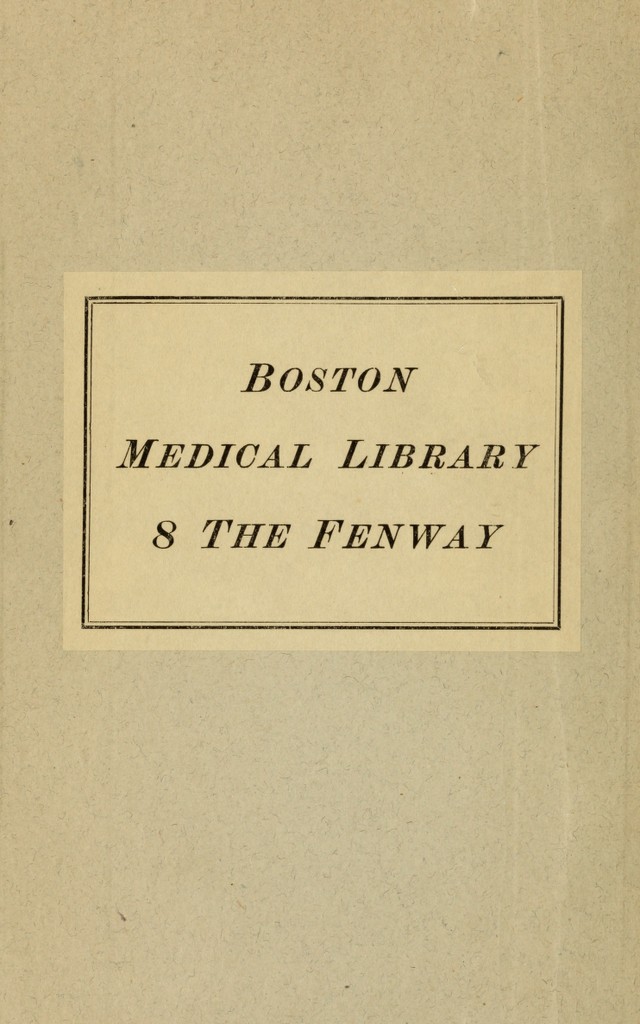 BOSTON
MEDICAL LIBRARY
8 THE FENWAY